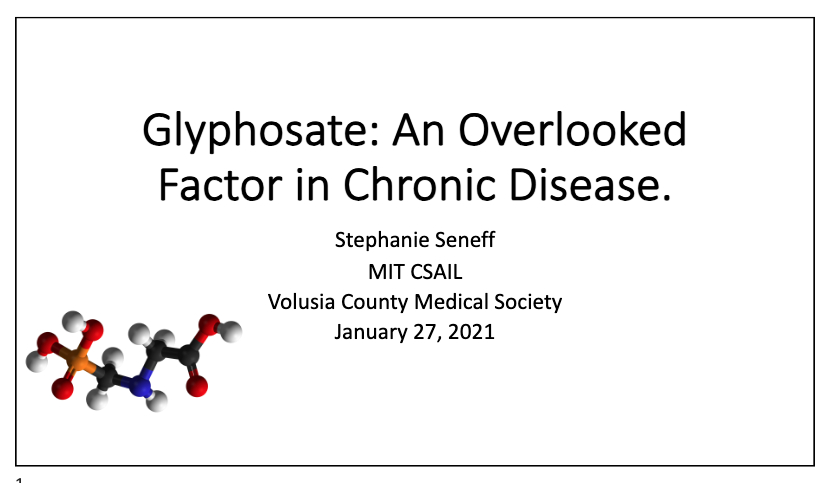 Glyphosate: An Overlooked Factor in Chronic Disease.

Stephanie Seneff
MIT CSAIL
Volusia County Medical Society
January 27, 2021

1